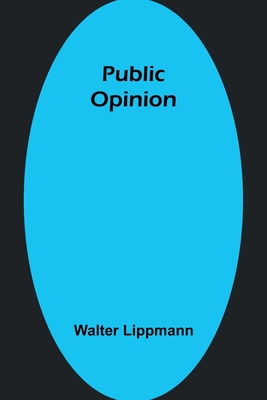 Public
Opinion

Walter Lippmann